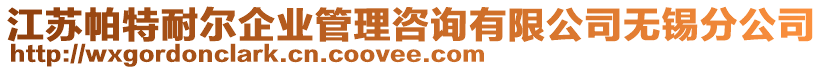 江苏帕特耐尔企业管理咨询有限公司无锡分公司
http://wxgordonclark.cn.coovee.com